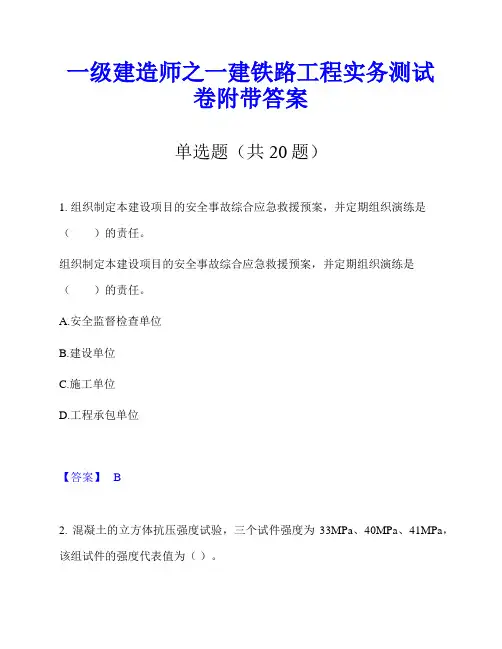 一级建造师之一建铁路工程实务测试卷附带答案

单选题（共 20 题）

1. 组织制定本建设项目的安全事故综合应急救援预案，并定期组织演练是（　　）的责任。

组织制定本建设项目的安全事故综合应急救援预案，并定期组织演练是（　　）的责任。

A.安全监督检查单位

B.建设单位

C.施工单位

D.工程承包单位

【答案】 B

2. 混凝土的立方体抗压强度试验，三个试件强度为 33MPa、40MPa、41MPa，该组试件的强度代表值为（ ）。